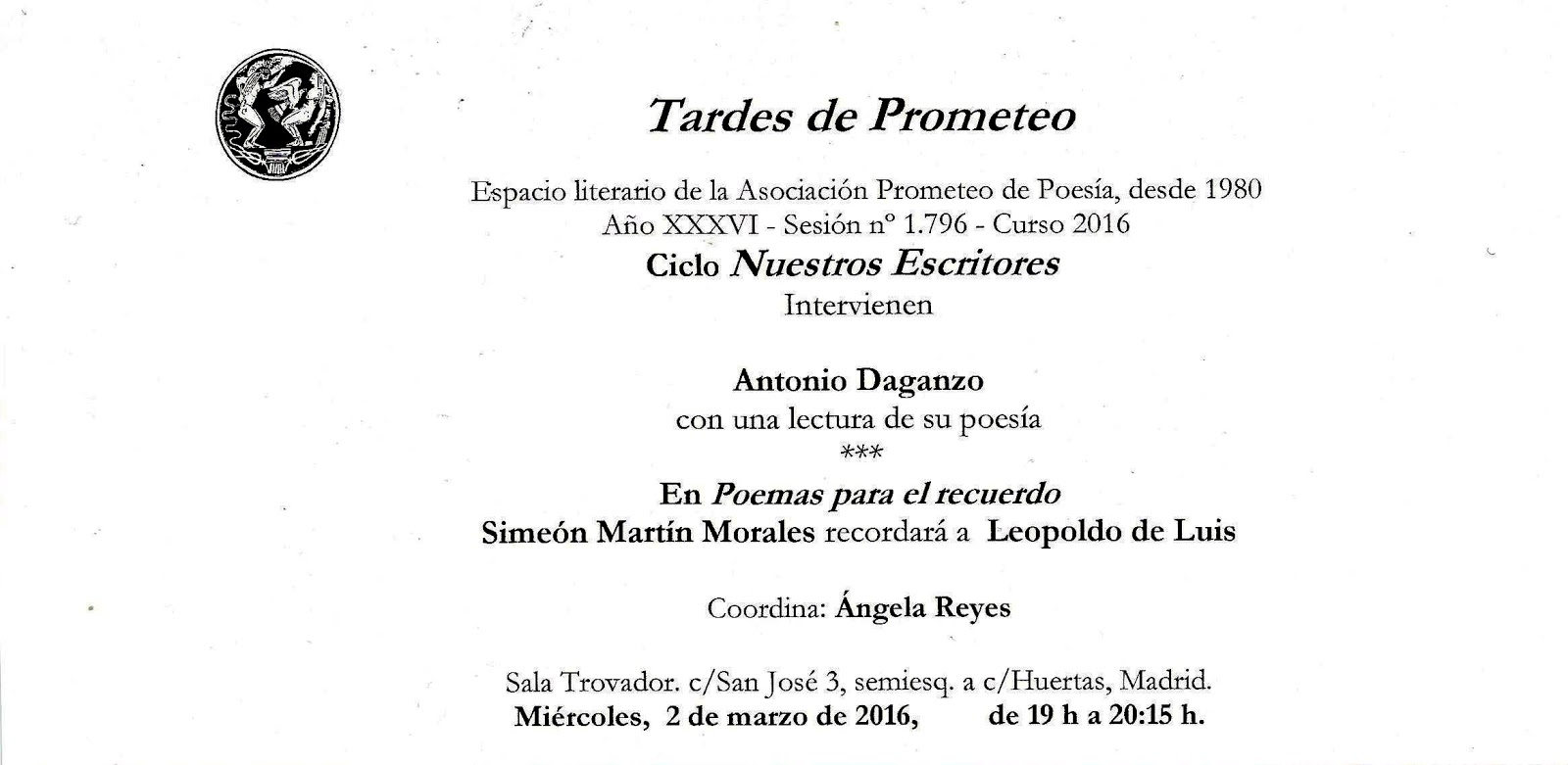 Tardes de Prometeo

Espacio literario de la Asociación Prometeo de Poesía, desde 1980
Año XXXVI - Sesión nº 1.796 - Curso 2016
Ciclo Nuestros Escritores
Intervienen

Antonio Daganzo
con una lectura de su poesía
***
En Poemas para el recuerdo
Simeón Martín Morales recordará a Leopoldo de Luis

Coordina: Ángela Reyes

Sala Trovador. c/San José 3, semiesq. a c/Huertas, Madrid.
Miércoles, 2 de marzo de 2016, de 19 h a 20:15 h.